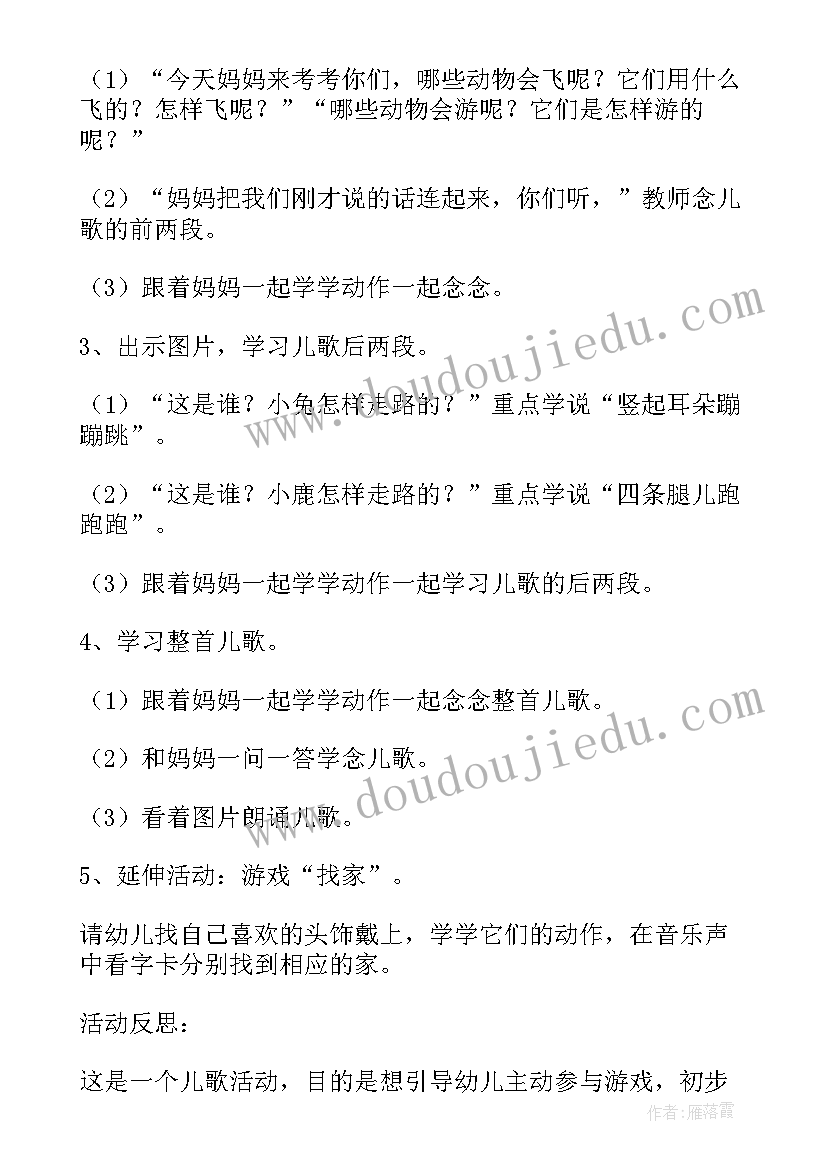 （1）“今天妈妈来考考你们，哪些动物会飞呢？它们用什么飞的？怎样飞呢？”“哪些动物会游呢？它们是怎样游的呢？”

（2）“妈妈把我们刚才说的话连起来，你们听，”教师念儿歌的前两段。

（3）跟着妈妈一起学学动作一起念念。

3、出示图片，学习儿歌后两段。

（1）“这是谁？小兔怎样走路的？”重点学说“竖起耳朵蹦蹦跳”。

（2）“这是谁？小鹿怎样走路的？”重点学说“四条腿儿跑跑跑”。

（3）跟着妈妈一起学学动作一起学习儿歌的后两段。

4、学习整首儿歌。

（1）跟着妈妈一起学学动作一起念念整首儿歌。

（2）和妈妈一问一答学念儿歌。

（3）看着图片朗诵儿歌。

5、延伸活动：游戏“找家”。

请幼儿找自己喜欢的头饰戴上，学学它们的动作，在音乐声中看字卡分别找到相应的家。

活动反思：

这是一个儿歌活动，目的是想引导幼儿主动参与游戏，初步

www.doudoujiedu.com
www.doudoujiedu.com
作者：雁落霞